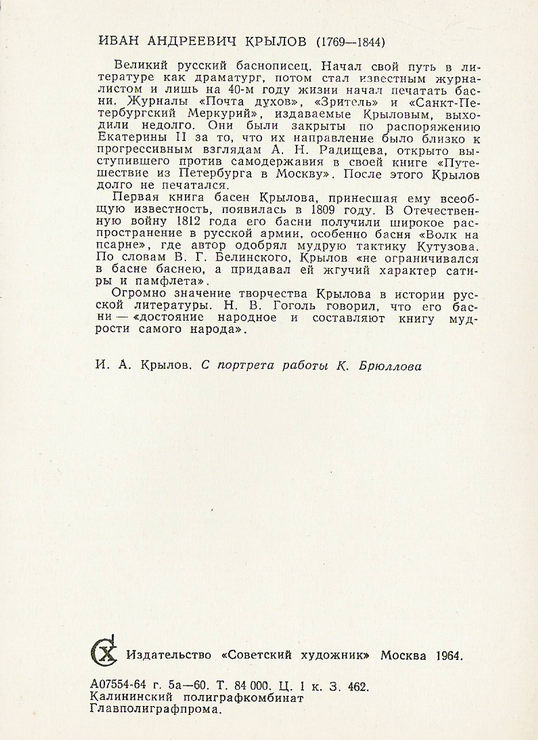 ИВАН АНДРЕЕВИЧ КРЫЛОВ (1769—1844)

Великий русский баснописец. Начал свой путь в литературе как драматург, потом стал известным журналистом и лишь на 40-м году жизни начал печатать басни. Журналы «Почта духов», «Зритель» и «Санкт-Петербургский Меркурий», издаваемые Крыловым, выходили недолго. Они были закрыты по распоряжению Екатерины II за то, что их направление было близко к прогрессивным взглядам А. Н. Радищева, открыто выступившего против самодержавия в своей книге «Путешествие из Петербурга в Москву». После этого Крылов долго не печатался.

Первая книга басен Крылова, принесшая ему всеобщую известность, появилась в 1809 году. В Отечественную войну 1812 года его басни получили широкое распространение в русской армии, особенно басня «Волк на псарне», где автор одобрял мудрую тактику Кутузова. По словам В. Г. Белинского, Крылов «не ограничивался в басне баснею, а придавал ей жгучий характер сатиры и памфлета».

Огромно значение творчества Крылова в истории русской литературы. Н. В. Гоголь говорил, что его басни — «достояние народное и составляют книгу мудрости самого народа».

И. А. Крылов. С портрета работы К. Брюллова

СХ Издательство «Советский художник» Москва 1964.

А07554-64 г. 5а—60. Т. 84 000. Ц. 1 к. З. 462.
Калининский полиграфкомбинат
Главполиграфпрома.